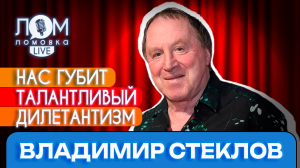 ЛОМ
ЛОМОВКА
LIVE

НАС ГУБИТ
ТАЛАНТЛИВЫЙ
ДИЛЕТАНТИЗМ

ВЛАДИМИР СТЕКЛОВ